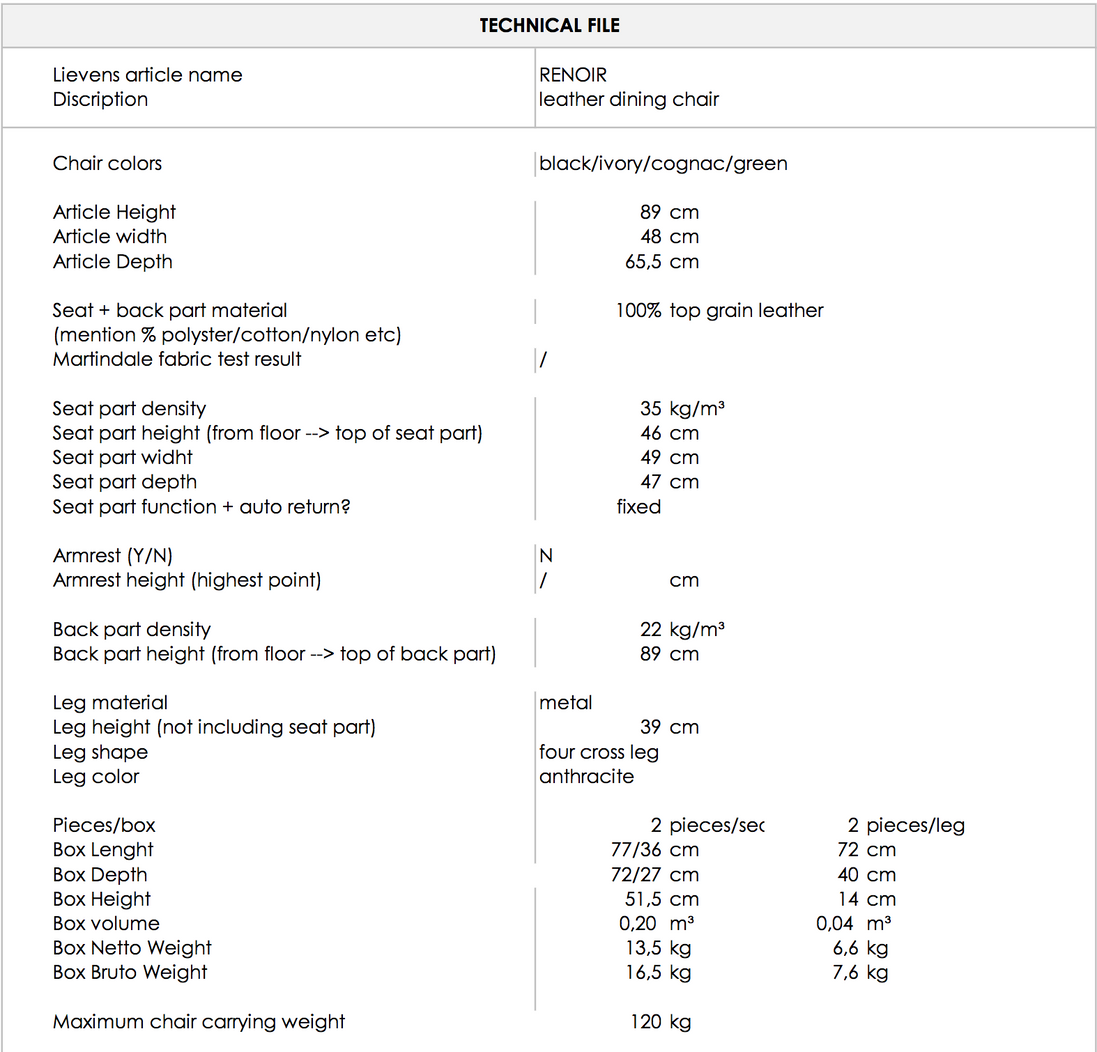 TECHNICAL FILE

Lievens article name RENOIR
Discription leather dining chair

Chair colors black/ivory/cognac/green

Article Height 89 cm
Article width 48 cm
Article Depth 65,5 cm

Seat + back part material 100% top grain leather
(mention % polyster/cotton/nylon etc)
Martindale fabric test result /

Seat part density 35 kg/m³
Seat part height (from floor --> top of seat part) 46 cm
Seat part widht 49 cm
Seat part depth 47 cm
Seat part function + auto return? fixed

Armrest (Y/N) N
Armrest height (highest point) / cm

Back part density 22 kg/m³
Back part height (from floor --> top of back part) 89 cm

Leg material metal
Leg height (not including seat part) 39 cm
Leg shape four cross leg
Leg color anthracite

Pieces/box 2 pieces/sec 2 pieces/leg
Box Lenght 77/36 cm 72 cm
Box Depth 72/27 cm 40 cm
Box Height 51,5 cm 14 cm
Box volume 0,20 m³ 0,04 m³
Box Netto Weight 13,5 kg 6,6 kg
Box Bruto Weight 16,5 kg 7,6 kg

Maximum chair carrying weight 120 kg